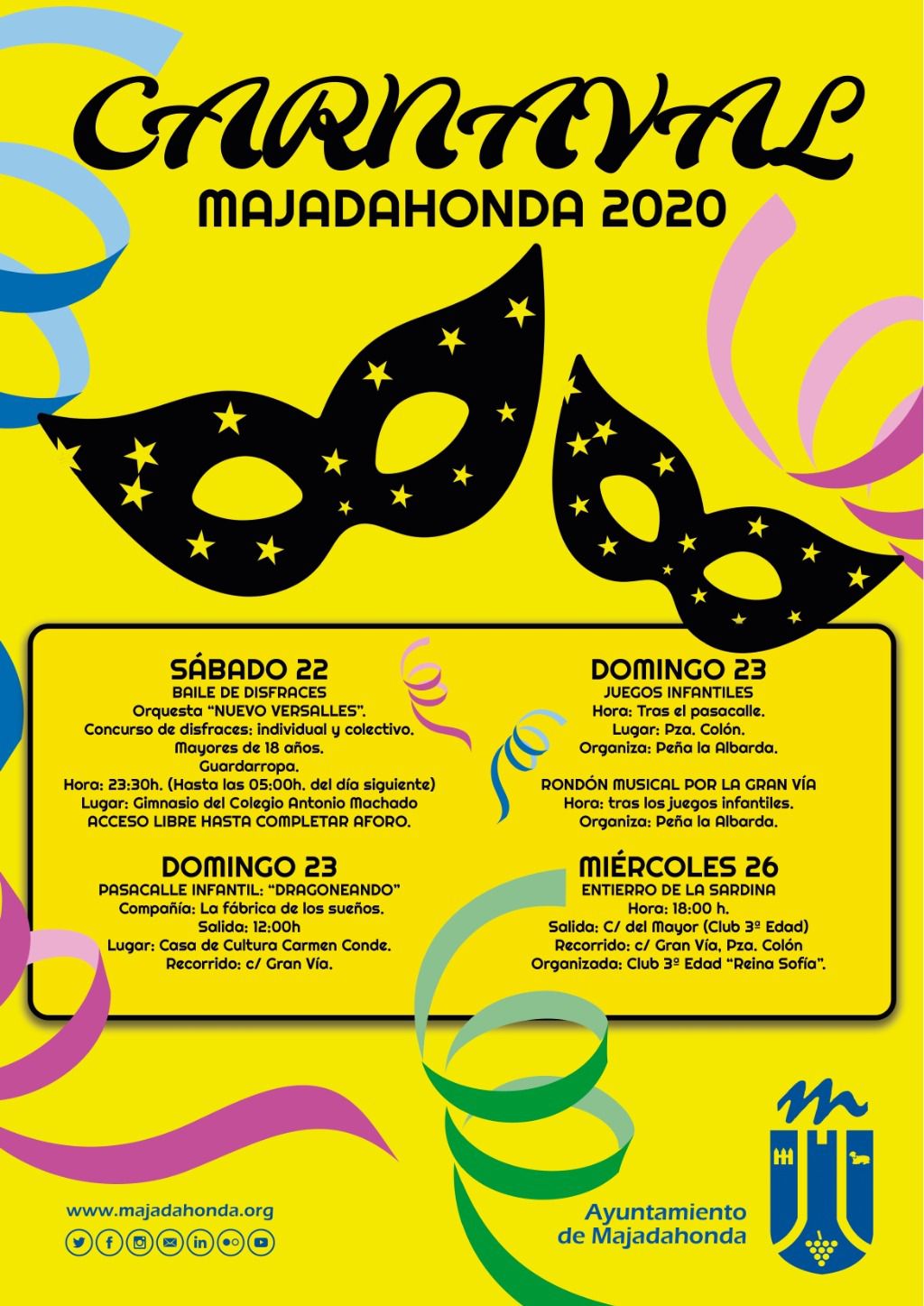 CARNAVAL
MAJADAHONDA 2020

SÁBADO 22
BAILE DE DISFRACES
Orquesta "NUEVO VERSALLES".
Concurso de disfraces: individual y colectivo.
Mayores de 18 años.
Guardarropa.
Hora: 23:30h. (Hasta las 05:00h. del día siguiente)
Lugar: Gimnasio del Colegio Antonio Machado
ACCESO LIBRE HASTA COMPLETAR AFORO.

DOMINGO 23
PASACALLE INFANTIL: "DRAGONEANDO"
Compañía: La fábrica de los sueños.
Salida: 12:00h
Lugar: Casa de Cultura Carmen Conde.
Recorrido: c/ Gran Vía.

DOMINGO 23
JUEGOS INFANTILES
Hora: Tras el pasacalle.
Lugar: Pza. Colón.
Organiza: Peña la Albarda.

RONDÓN MUSICAL POR LA GRAN VÍA
Hora: tras los juegos infantiles.
Organiza: Peña la Albarda.

MIÉRCOLES 26
ENTIERRO DE LA SARDINA
Hora: 18:00 h.
Salida: C/ del Mayor (Club 3º Edad)
Recorrido: c/ Gran Vía, Pza. Colón
Organizada: Club 3º Edad "Reina Sofía".

www.majadahonda.org

Ayuntamiento
de Majadahonda